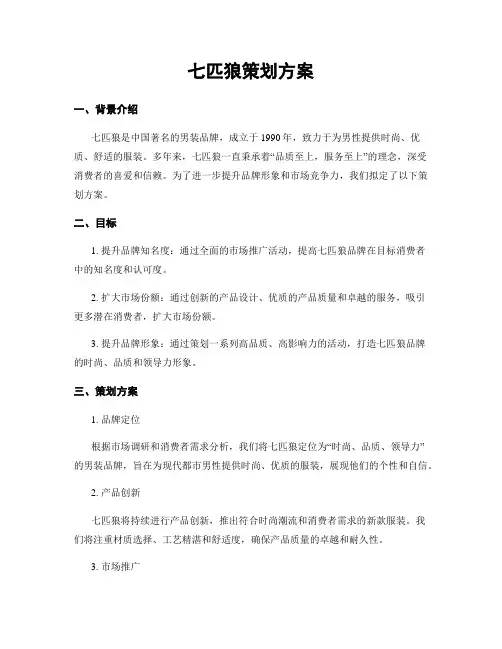 七匹狼策划方案

一、背景介绍

七匹狼是中国著名的男装品牌，成立于 1990 年，致力于为男性提供时尚、优质、舒适的服装。多年来，七匹狼一直秉承着“品质至上，服务至上”的理念，深受消费者的喜爱和信赖。为了进一步提升品牌形象和市场竞争力，我们拟定了以下策划方案。

二、目标

1. 提升品牌知名度：通过全面的市场推广活动，提高七匹狼品牌在目标消费者中的知名度和认可度。

2. 扩大市场份额：通过创新的产品设计、优质的产品质量和卓越的服务，吸引更多潜在消费者，扩大市场份额。

3. 提升品牌形象：通过策划一系列高品质、高影响力的活动，打造七匹狼品牌的时尚、品质和领导力形象。

三、策划方案

1. 品牌定位

根据市场调研和消费者需求分析，我们将七匹狼定位为“时尚、品质、领导力”的男装品牌，旨在为现代都市男性提供时尚、优质的服装，展现他们的个性和自信。

2. 产品创新

七匹狼将持续进行产品创新，推出符合时尚潮流和消费者需求的新款服装。我们将注重材质选择、工艺精湛和舒适度，确保产品质量的卓越和耐久性。

3. 市场推广